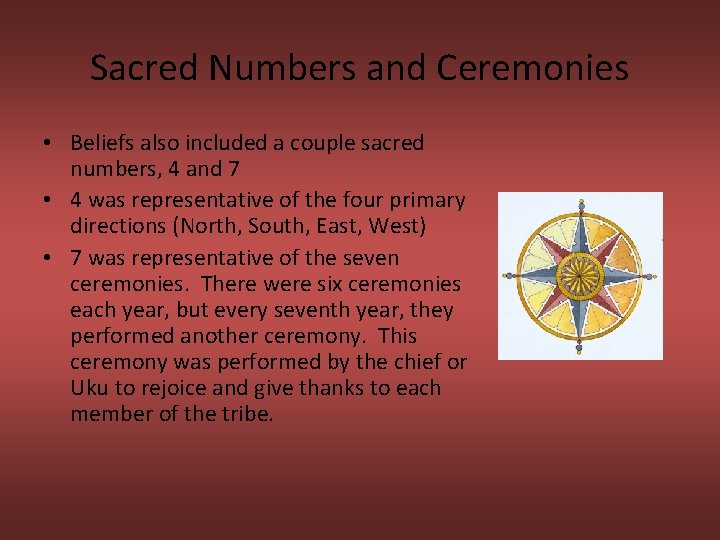 Sacred Numbers and Ceremonies

• Beliefs also included a couple sacred numbers, 4 and 7
• 4 was representative of the four primary directions (North, South, East, West)
• 7 was representative of the seven ceremonies. There were six ceremonies each year, but every seventh year, they performed another ceremony. This ceremony was performed by the chief or Uku to rejoice and give thanks to each member of the tribe.